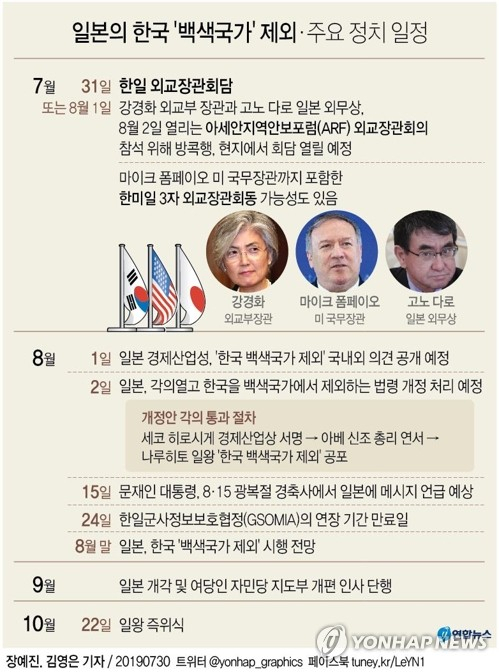 일본의 한국 '백색국가' 제외 · 주요 정치 일정

7월 31일 또는 8월 1일
한일 외교장관회담
강경화 외교부 장관과 고노 다로 일본 외무상, 8월 2일 열리는 아세안지역안보포럼(ARF) 외교장관회의 참석 위해 방콕행, 현지에서 회담 열릴 예정

마이크 폼페이오 미 국무장관까지 포함한 한미일 3자 외교장관회동 가능성도 있음

강경화
외교부장관

마이크 폼페이오
미 국무장관

고노 다로
일본 외무상

8월
1일 일본 경제산업성, '한국 백색국가 제외' 국내외 의견 공개 예정
2일 일본, 각의열고 한국을 백색국가에서 제외하는 법령 개정 처리 예정

개정안 각의 통과 절차
세코 히로시게 경제산업상 서명 → 아베 신조 총리 연서 → 나루히토 일왕 '한국 백색국가 제외' 공포

15일 문재인 대통령, 8·15 광복절 경축사에서 일본에 메시지 언급 예상
24일 한일군사정보보호협정(GSOMIA)의 연장 기간 만료일
8월 말 일본, 한국 '백색국가 제외' 시행 전망

9월 일본 개각 및 여당인 자민당 지도부 개편 인사 단행

10월 22일 일왕 즉위식

연합뉴스
YONHAP NEWS

장예진, 김영은 기자 / 20190730 트위터 @yonhap_graphics 페이스북 tuney.kr/LeYN1